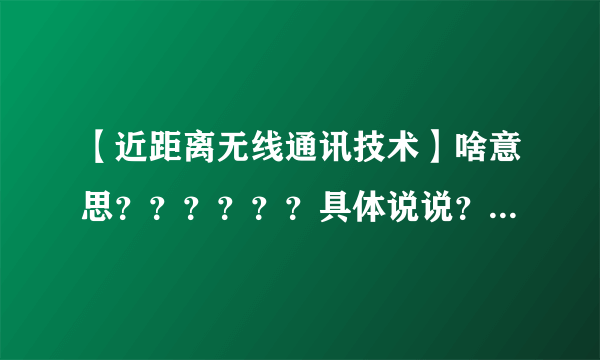 【近距离无线通讯技术】啥意思？？？？？？具体说说？...